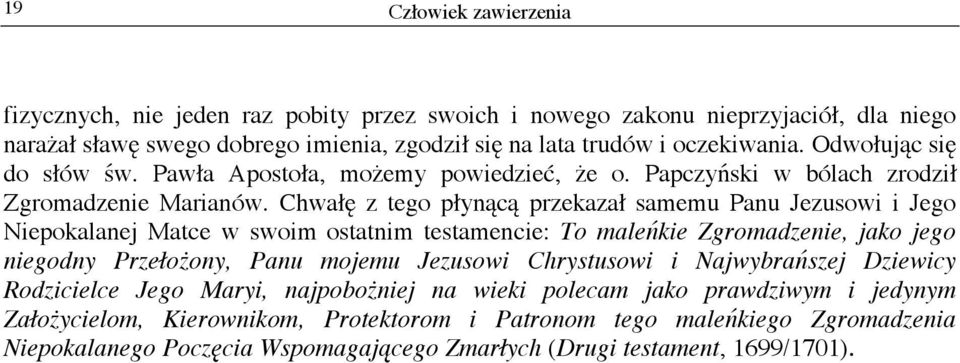 19

Człowiek zawierzenia

fizycznych, nie jeden raz pobity przez swoich i nowego zakonu nieprzyjaciół, dla niego narażał sławę swego dobrego imienia, zgodził się na lata trudów i oczekiwania. Odwołując się do słów św. Pawła Apostoła, możemy powiedzieć, że o. Papczyński w bólach zrodził Zgromadzenie Marianów. Chwałę z tego płynącą przekazał samemu Panu Jezusowi i Jego Niepokalanej Matce w swoim ostatnim testamencie: To maleńkie Zgromadzenie, jako jego niegodny Przełożony, Panu mojemu Jezusowi Chrystusowi i Najwybrańszej Dziewicy Rodzicielce Jego Maryi, najpobożniej na wieki polecam jako prawdziwym i jedynym Założycielom, Kierownikom, Protektorom i Patronom tego maleńkiego Zgromadzenia Niepokalanego Poczęcia Wspomagającego Zmarłych (Drugi testament, 1699/1701).